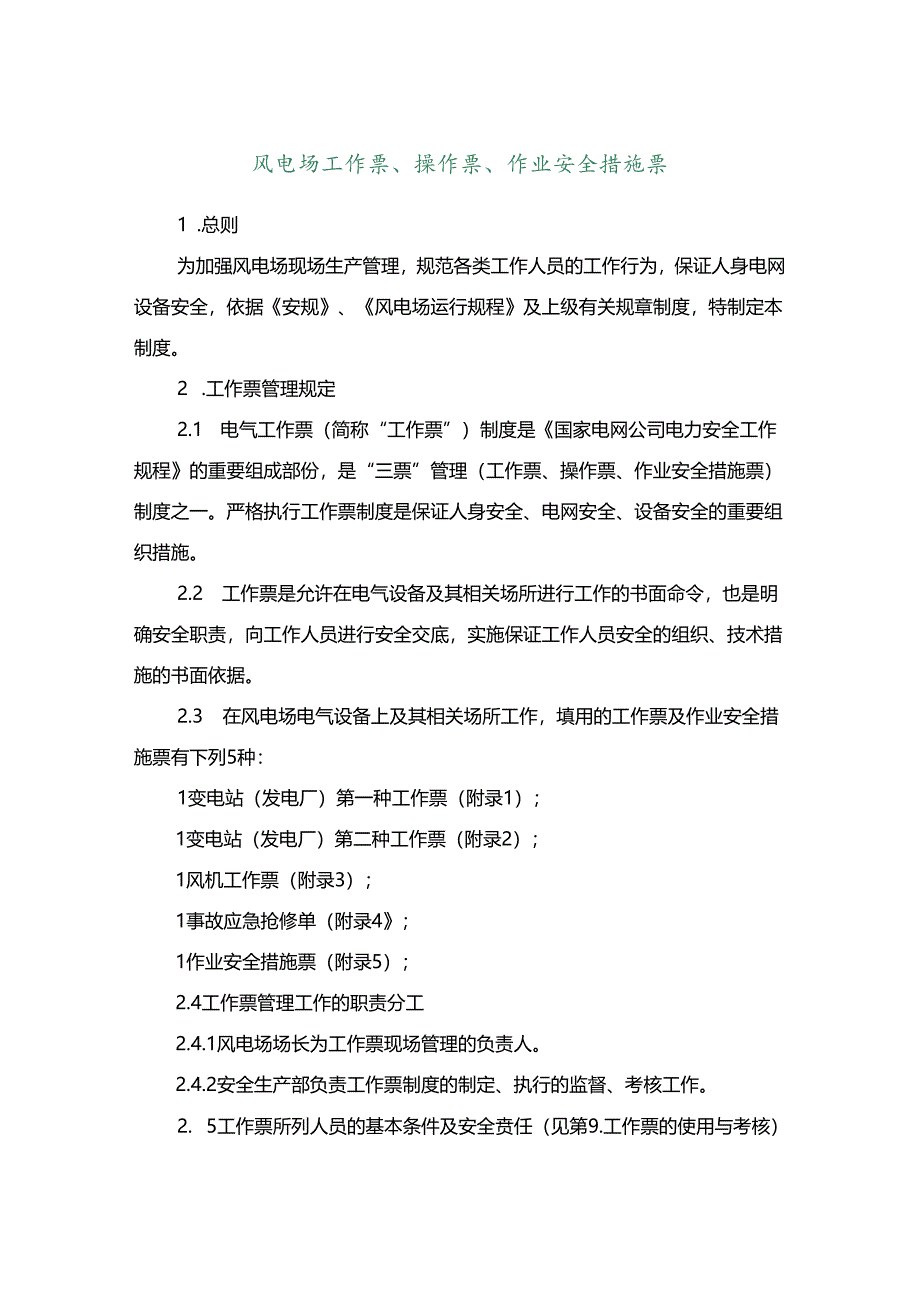 风电场工作票、操作票、作业安全措施票

1 .总则

为加强风电场现场生产管理，规范各类工作人员的工作行为，保证人身电网设备安全，依据《安规》、《风电场运行规程》及上级有关规章制度，特制定本制度。

2 .工作票管理规定

2.1 电气工作票（简称“工作票”）制度是《国家电网公司电力安全工作规程》的重要组成部份，是“三票”管理（工作票、操作票、作业安全措施票）制度之一。严格执行工作票制度是保证人身安全、电网安全、设备安全的重要组织措施。

2.2 工作票是允许在电气设备及其相关场所进行工作的书面命令，也是明确安全职责，向工作人员进行安全交底，实施保证工作人员安全的组织、技术措施的书面依据。

2.3 在风电场电气设备上及其相关场所工作，填用的工作票及作业安全措施票有下列5种：

1变电站（发电厂）第一种工作票（附录1）；

1变电站（发电厂）第二种工作票（附录2）；

1风机工作票（附录3）；

1事故应急抢修单（附录4》；

1作业安全措施票（附录5）；

2.4工作票管理工作的职责分工

2.4.1风电场场长为工作票现场管理的负责人。

2.4.2安全生产部负责工作票制度的制定、执行的监督、考核工作。

2. 5工作票所列人员的基本条件及安全责任（见第9.工作票的使用与考核）